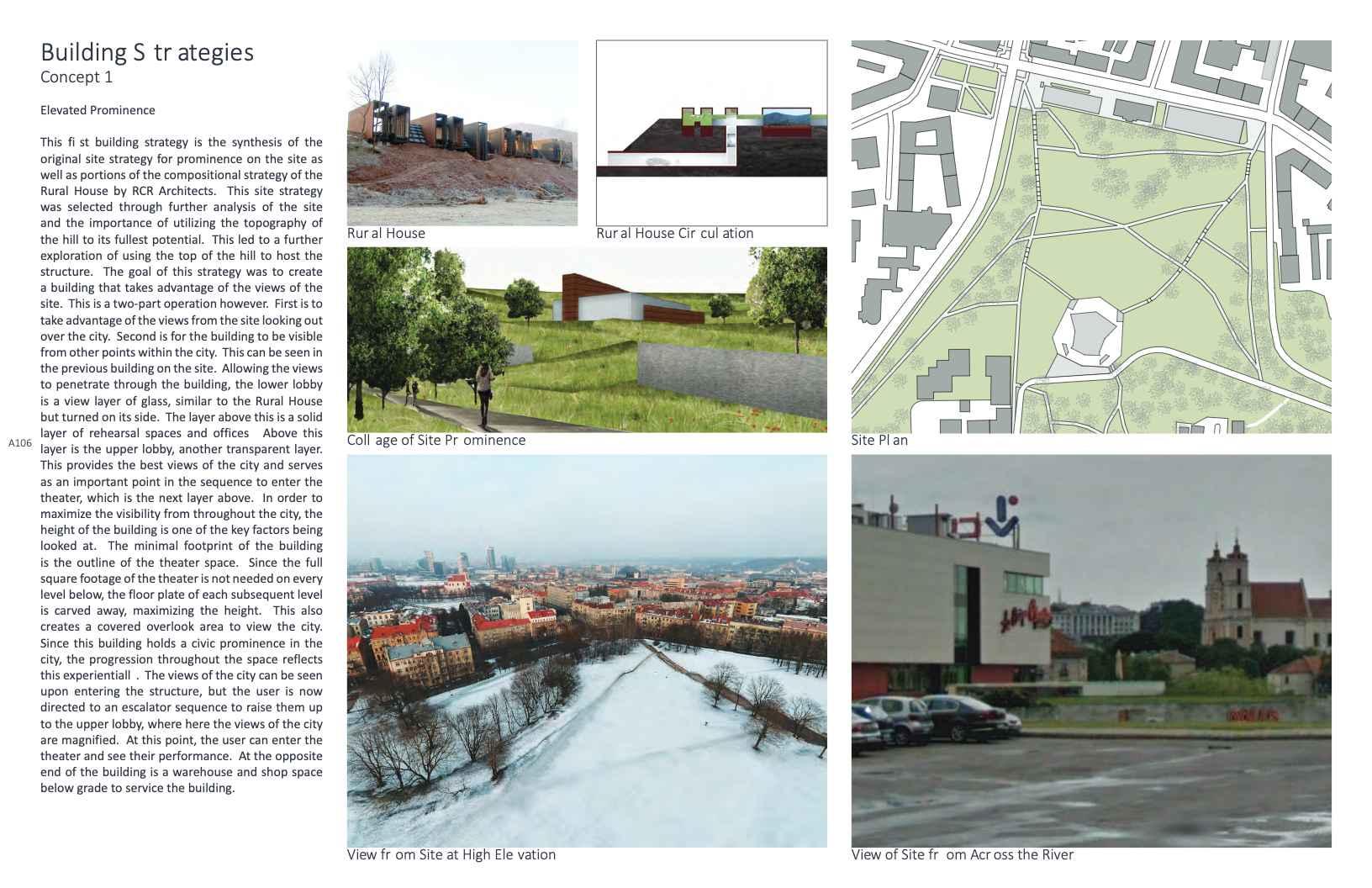 Building S tr ategies
Concept 1

Elevated Prominence

This fi st building strategy is the synthesis of the original site strategy for prominence on the site as well as portions of the compositional strategy of the Rural House by RCR Architects. This site strategy was selected through further analysis of the site and the importance of utilizing the topography of the hill to its fullest potential. This led to a further exploration of using the top of the hill to host the structure. The goal of this strategy was to create a building that takes advantage of the views of the site. This is a two-part operation however. First is to take advantage of the views from the site looking out over the city. Second is for the building to be visible from other points within the city. This can be seen in the previous building on the site. Allowing the views to penetrate through the building, the lower lobby is a view layer of glass, similar to the Rural House but turned on its side. The layer above this is a solid layer of rehearsal spaces and offices Above this layer is the upper lobby, another transparent layer. This provides the best views of the city and serves as an important point in the sequence to enter the theater, which is the next layer above. In order to maximize the visibility from throughout the city, the height of the building is one of the key factors being looked at. The minimal footprint of the building is the outline of the theater space. Since the full square footage of the theater is not needed on every level below, the floor plate of each subsequent level is carved away, maximizing the height. This also creates a covered overlook area to view the city. Since this building holds a civic prominence in the city, the progression throughout the space reflects this experientiall . The views of the city can be seen upon entering the structure, but the user is now directed to an escalator sequence to raise them up to the upper lobby, where here the views of the city are magnified. At this point, the user can enter the theater and see their performance. At the opposite end of the building is a warehouse and shop space below grade to service the building.

A106

Rur al House

Rur al House Cir cul ation

Coll age of Site Pr ominence

Site Pl an

View fr om Site at High Ele vation

View of Site fr om Acr oss the River